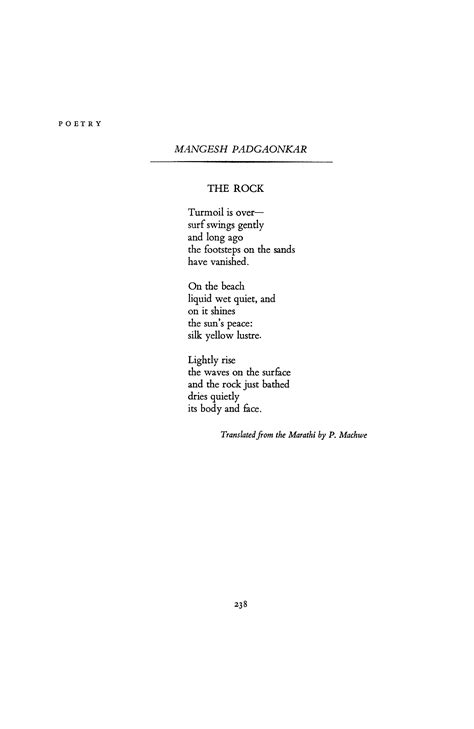 POETRY

MANGESH PADGAONKAR

THE ROCK

Turmoil is over—
surf swings gently
and long ago
the footsteps on the sands
have vanished.

On the beach
liquid wet quiet, and
on it shines
the sun's peace:
silk yellow lustre.

Lightly rise
the waves on the surface
and the rock just bathed
dries quietly
its body and face.

Translated from the Marathi by P. Machwe

238